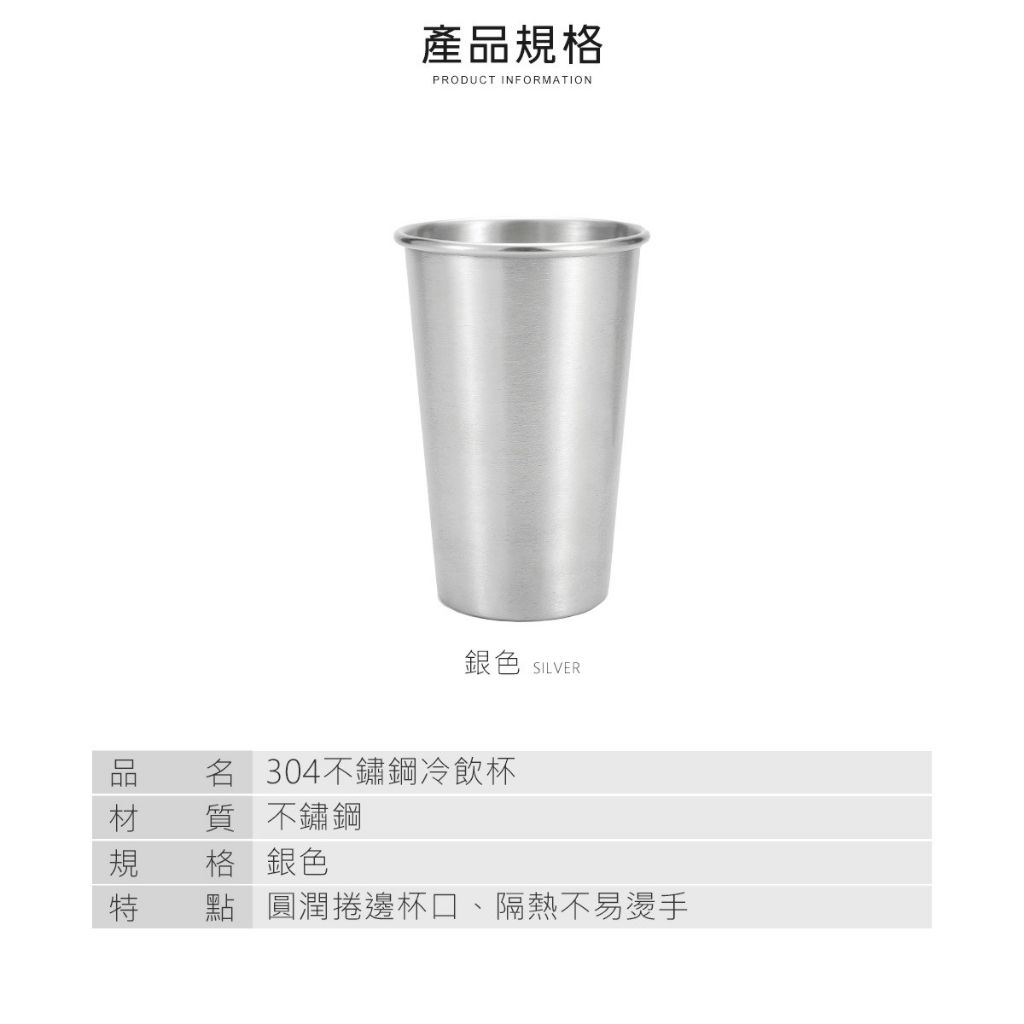 產品規格
PRODUCT INFORMATION

銀色 SILVER

品名 304不鏽鋼冷飲杯
材質 不鏽鋼
規格 銀色
特點 圓潤捲邊杯口、隔熱不易燙手